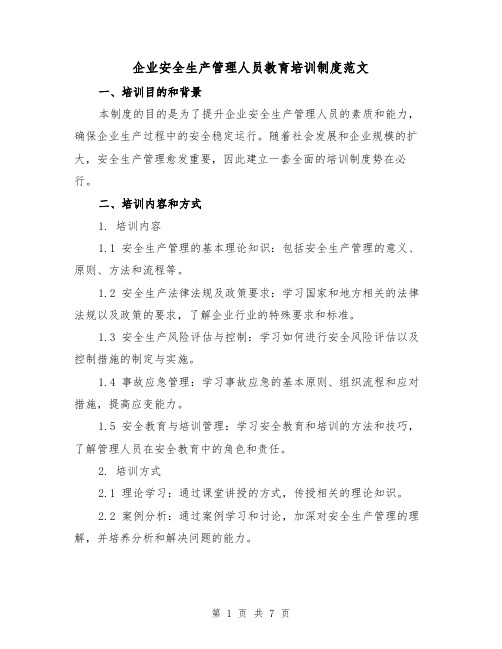 企业安全生产管理人员教育培训制度范文

一、培训目的和背景

本制度的目的是为了提升企业安全生产管理人员的素质和能力，确保企业生产过程中的安全稳定运行。随着社会发展和企业规模的扩大，安全生产管理愈发重要，因此建立一套全面的培训制度势在必行。

二、培训内容和方式

1. 培训内容

1.1 安全生产管理的基本理论知识：包括安全生产管理的意义、原则、方法和流程等。

1.2 安全生产法律法规及政策要求：学习国家和地方相关的法律法规以及政策的要求，了解企业行业的特殊要求和标准。

1.3 安全生产风险评估与控制：学习如何进行安全风险评估以及控制措施的制定与实施。

1.4 事故应急管理：学习事故应急的基本原则、组织流程和应对措施，提高应变能力。

1.5 安全教育与培训管理：学习安全教育和培训的方法和技巧，了解管理人员在安全教育中的角色和责任。

2. 培训方式

2.1 理论学习：通过课堂讲授的方式，传授相关的理论知识。

2.2 案例分析：通过案例学习和讨论，加深对安全生产管理的理解，并培养分析和解决问题的能力。

第 1 页 共 7 页